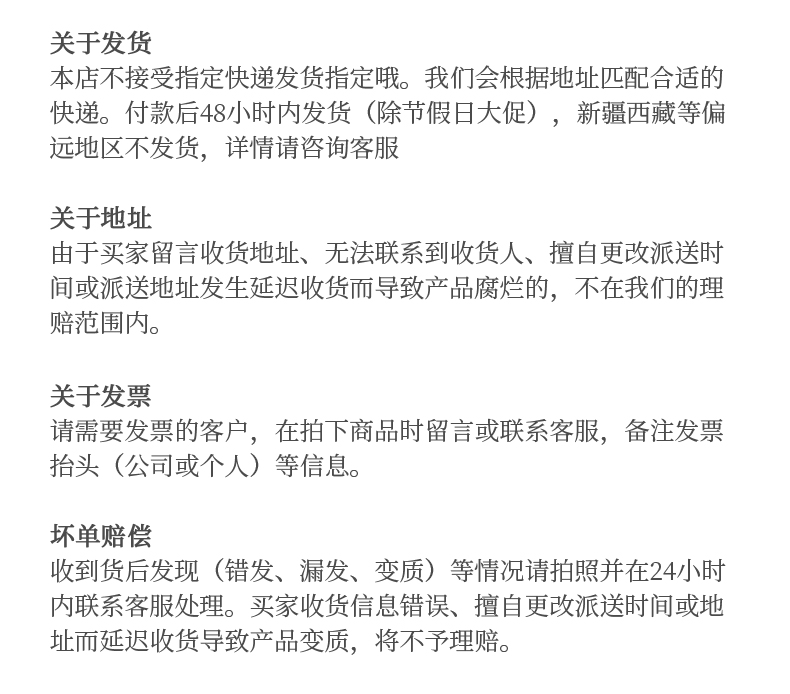 关于发货
本店不接受指定快递发货指定哦。我们会根据地址匹配合适的快递。付款后48小时内发货（除节假日大促），新疆西藏等偏远地区不发货，详情请咨询客服

关于地址
由于买家留言收货地址、无法联系到收货人、擅自更改派送时间或派送地址发生延迟收货而导致产品腐烂的，不在我们的理赔范围内。

关于发票
请需要发票的客户，在拍下商品时留言或联系客服，备注发票抬头（公司或个人）等信息。

坏单赔偿
收到货后发现（错发、漏发、变质）等情况请拍照并在24小时内联系客服处理。买家收货信息错误、擅自更改派送时间或地址而延迟收货导致产品变质，将不予理赔。